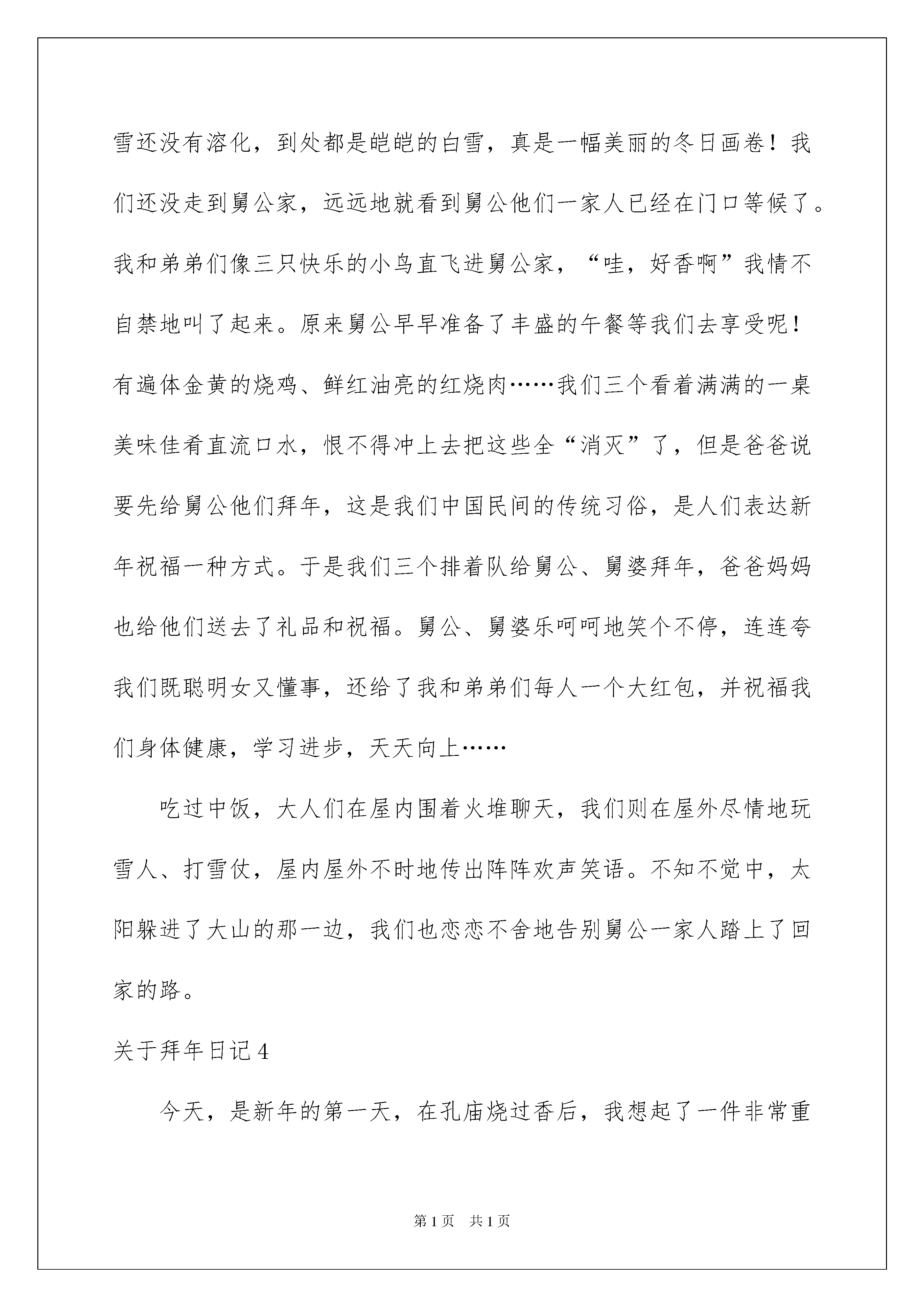 雪还没有溶化，到处都是皑皑的白雪，真是一幅美丽的冬日画卷！我们还没走到舅公家，远远地就看到舅公他们一家人已经在门口等候了。我和弟弟们像三只快乐的小鸟直飞进舅公家，“哇，好香啊”我情不自禁地叫了起来。原来舅公早早准备了丰盛的午餐等我们去享受呢！有遍体金黄的烧鸡、鲜红油亮的红烧肉……我们三个看着满满的一桌美味佳肴直流口水，恨不得冲上去把这些全“消灭”了，但是爸爸说要先给舅公他们拜年，这是我们中国民间的传统习俗，是人们表达新年祝福一种方式。于是我们三个排着队给舅公、舅婆拜年，爸爸妈妈也给他们送去了礼品和祝福。舅公、舅婆乐呵呵地笑个不停，连连夸我们既聪明女又懂事，还给了我和弟弟们每人一个大红包，并祝福我们身体健康，学习进步，天天向上……

吃过中饭，大人们在屋内围着火堆聊天，我们则在屋外尽情地玩雪人、打雪仗，屋内屋外不时地传出阵阵欢声笑语。不知不觉中，太阳躲进了大山的那一边，我们也恋恋不舍地告别舅公一家人踏上了回家的路。

关于拜年日记4

今天，是新年的第一天，在孔庙烧过香后，我想起了一件非常重

第1页 共1页